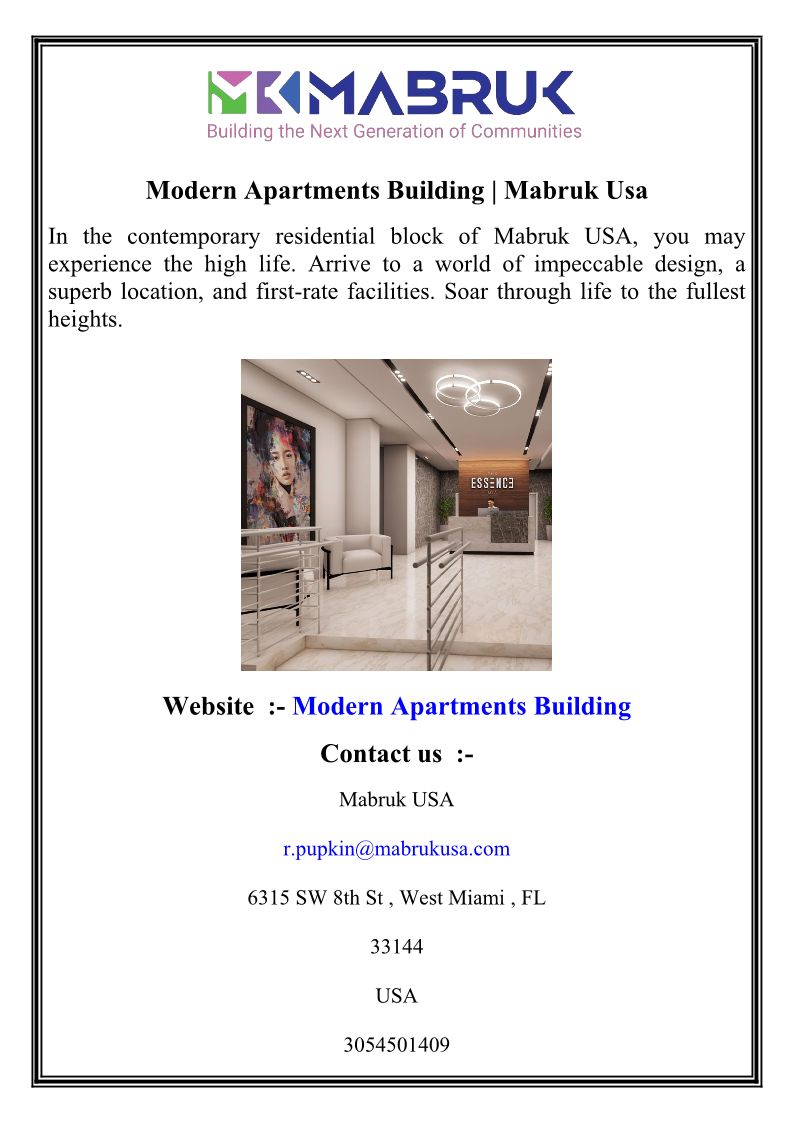 MABRUK
Building the Next Generation of Communities

Modern Apartments Building | Mabruk Usa

In the contemporary residential block of Mabruk USA, you may experience the high life. Arrive to a world of impeccable design, a superb location, and first-rate facilities. Soar through life to the fullest heights.

ESSENCE

Website :- Modern Apartments Building

Contact us :-

Mabruk USA

r.pupkin@mabrukusa.com

6315 SW 8th St , West Miami , FL

33144

USA

3054501409